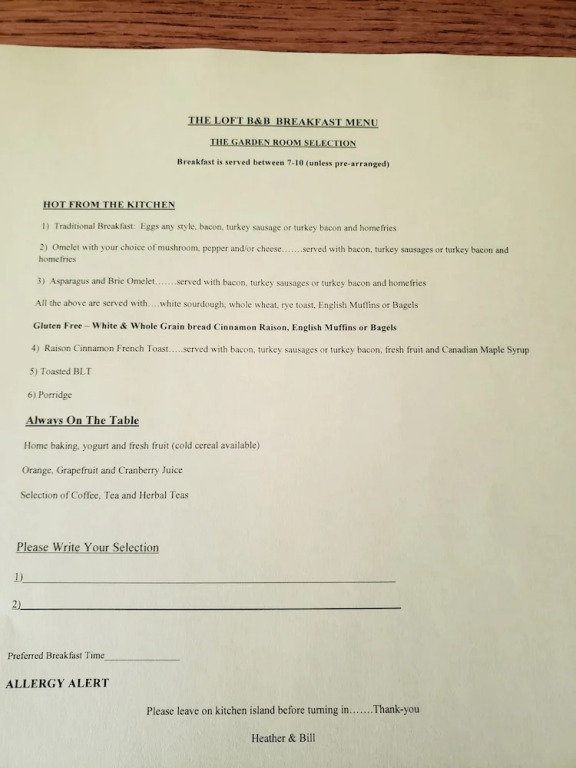 THE LOFT B&B BREAKFAST MENU

THE GARDEN ROOM SELECTION

Breakfast is served between 7-10 (unless pre-arranged)

HOT FROM THE KITCHEN

1) Traditional Breakfast: Eggs any style, bacon, turkey sausage or turkey bacon and homefries

2) Omelet with your choice of mushroom, pepper and/or cheese…….served with bacon, turkey sausages or turkey bacon and homefries

3) Asparagus and Brie Omelet…….served with bacon, turkey sausages or turkey bacon and homefries

All the above are served with….white sourdough, whole wheat, rye toast, English Muffins or Bagels

Gluten Free – White & Whole Grain bread Cinnamon Raison, English Muffins or Bagels

4) Raison Cinnamon French Toast…..served with bacon, turkey sausages or turkey bacon, fresh fruit and Canadian Maple Syrup

5) Toasted BLT

6) Porridge

Always On The Table

Home baking, yogurt and fresh fruit (cold cereal available)

Orange, Grapefruit and Cranberry Juice

Selection of Coffee, Tea and Herbal Teas

Please Write Your Selection

1)

2)

Preferred Breakfast Time

ALLERGY ALERT

Please leave on kitchen island before turning in…….Thank-you

Heather & Bill